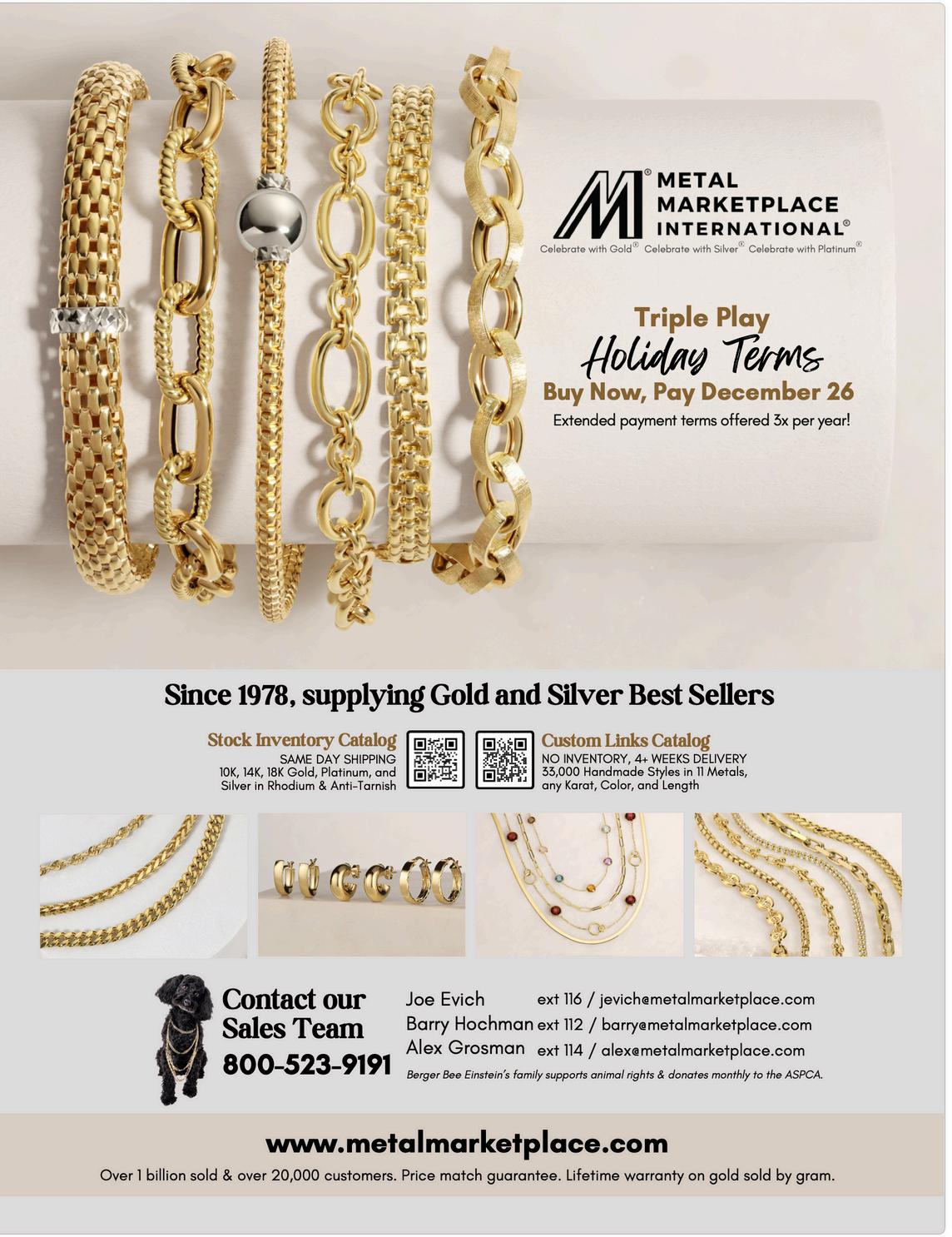 METAL MARKETPLACE INTERNATIONAL®

Celebrate with Gold® Celebrate with Silver® Celebrate with Platinum®

Triple Play
Holiday Terms
Buy Now, Pay December 26
Extended payment terms offered 3x per year!

Since 1978, supplying Gold and Silver Best Sellers

Stock Inventory Catalog
SAME DAY SHIPPING
10K, 14K, 18K Gold, Platinum, and Silver in Rhodium & Anti-Tarnish

Custom Links Catalog
NO INVENTORY, 4+ WEEKS DELIVERY
33,000 Handmade Styles in 11 Metals, any Karat, Color, and Length

Contact our Sales Team
800-523-9191

Joe Evich ext 116 / jevich@metalmarketplace.com
Barry Hochman ext 112 / barry@metalmarketplace.com
Alex Grosman ext 114 / alex@metalmarketplace.com

Berger Bee Einstein's family supports animal rights & donates monthly to the ASPCA.

www.metalmarketplace.com

Over 1 billion sold & over 20,000 customers. Price match guarantee. Lifetime warranty on gold sold by gram.